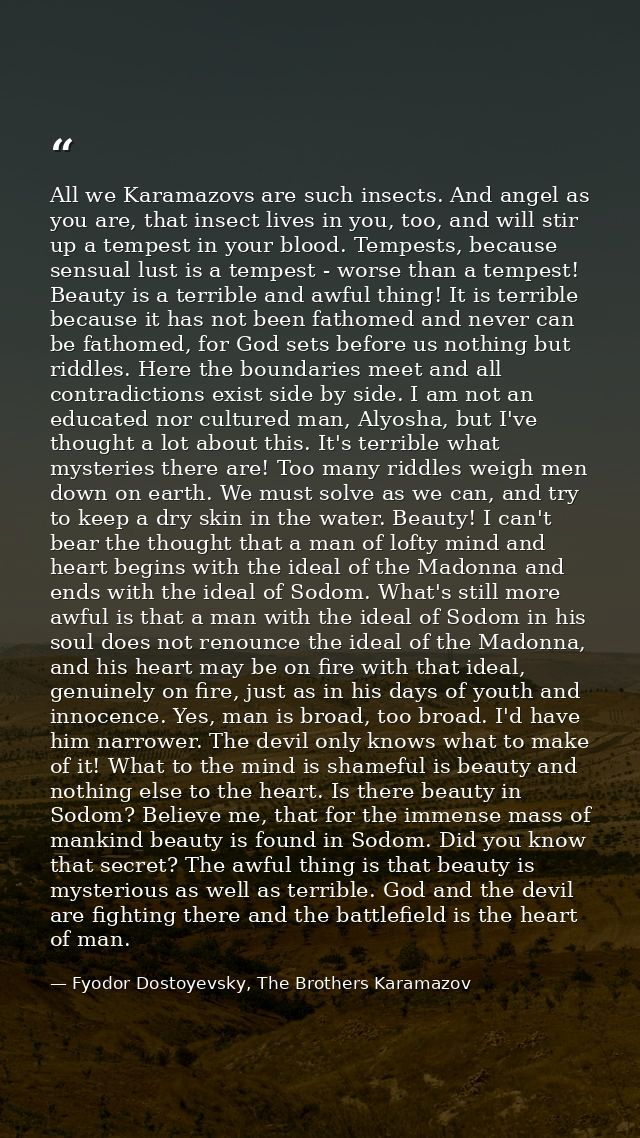 “

All we Karamazovs are such insects. And angel as you are, that insect lives in you, too, and will stir up a tempest in your blood. Tempests, because sensual lust is a tempest - worse than a tempest! Beauty is a terrible and awful thing! It is terrible because it has not been fathomed and never can be fathomed, for God sets before us nothing but riddles. Here the boundaries meet and all contradictions exist side by side. I am not an educated nor cultured man, Alyosha, but I've thought a lot about this. It's terrible what mysteries there are! Too many riddles weigh men down on earth. We must solve as we can, and try to keep a dry skin in the water. Beauty! I can't bear the thought that a man of lofty mind and heart begins with the ideal of the Madonna and ends with the ideal of Sodom. What's still more awful is that a man with the ideal of Sodom in his soul does not renounce the ideal of the Madonna, and his heart may be on fire with that ideal, genuinely on fire, just as in his days of youth and innocence. Yes, man is broad, too broad. I'd have him narrower. The devil only knows what to make of it! What to the mind is shameful is beauty and nothing else to the heart. Is there beauty in Sodom? Believe me, that for the immense mass of mankind beauty is found in Sodom. Did you know that secret? The awful thing is that beauty is mysterious as well as terrible. God and the devil are fighting there and the battlefield is the heart of man.

— Fyodor Dostoyevsky, The Brothers Karamazov